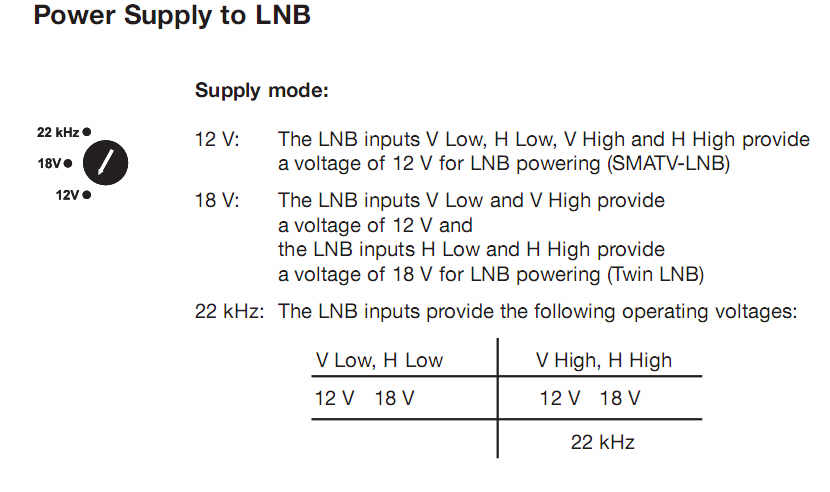 Power Supply to LNB

Supply mode:

22 kHz
18V
12V

12 V: The LNB inputs V Low, H Low, V High and H High provide a voltage of 12 V for LNB powering (SMATV-LNB)

18 V: The LNB inputs V Low and V High provide a voltage of 12 V and the LNB inputs H Low and H High provide a voltage of 18 V for LNB powering (Twin LNB)

22 kHz: The LNB inputs provide the following operating voltages:

| V Low, H Low | V High, H High |
|---|---|
| 12 V 18 V | 12 V 18 V |
| | 22 kHz |